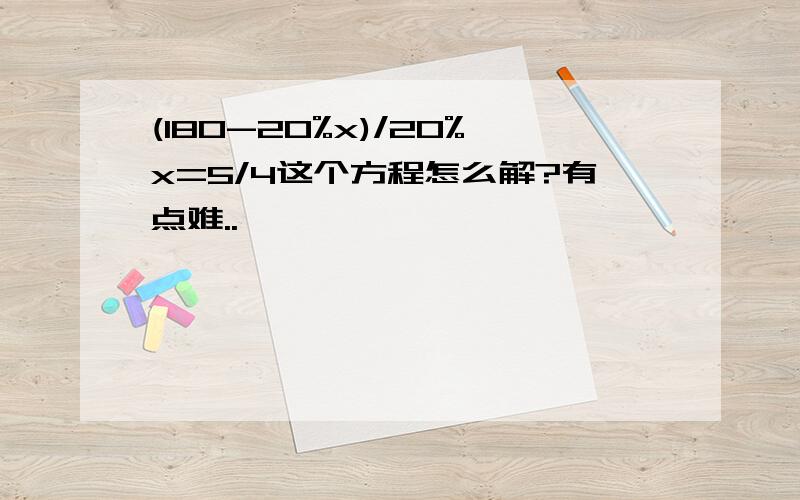 $(180-20\%x)/20\%x=5/4$这个方程怎么解?有点难..